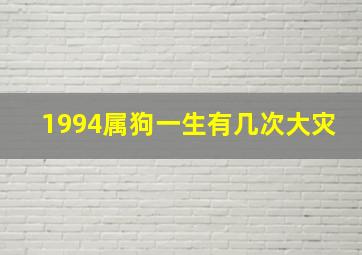 1994属狗一生有几次大灾